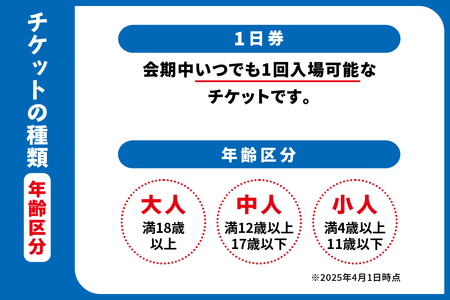 チケットの種類

年齢区分

1日券

会期中いつでも1回入場可能なチケットです。

年齢区分

大人
満18歳以上

中人
満12歳以上17歳以下

小人
満4歳以上11歳以下

※2025年4月1日時点